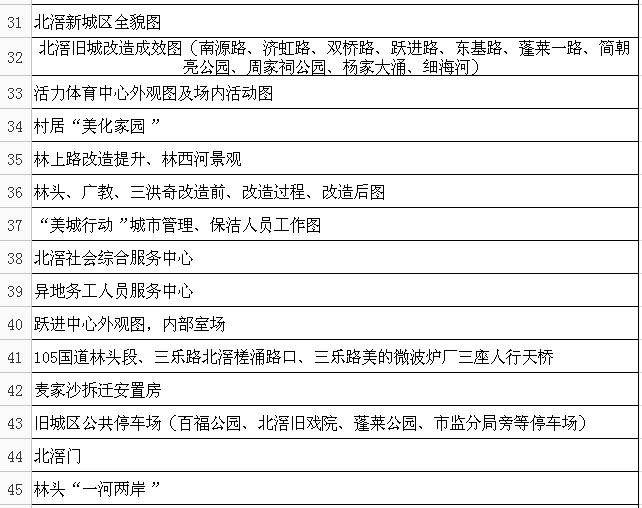 | 31 | 北滘新城区全貌图 |
|---|---|
| 32 | 北滘旧城改造成效图（南源路、济虹路、双桥路、跃进路、东基路、蓬莱一路、简朝亮公园、周家祠公园、杨家大涌、细海河） |
| 33 | 活力体育中心外观图及场内活动图 |
| 34 | 村居“美化家园” |
| 35 | 林上路改造提升、林西河景观 |
| 36 | 林头、广教、三洪奇改造前、改造过程、改造后图 |
| 37 | “美城行动”城市管理、保洁人员工作图 |
| 38 | 北滘社会综合服务中心 |
| 39 | 异地务工人员服务中心 |
| 40 | 跃进中心外观图，内部室场 |
| 41 | 105国道林头段、三乐路北滘槎涌路口、三乐路美的微波炉厂三座人行天桥 |
| 42 | 麦家沙拆迁安置房 |
| 43 | 旧城区公共停车场（百福公园、北滘旧戏院、蓬莱公园、市监分局旁等停车场） |
| 44 | 北滘门 |
| 45 | 林头“一河两岸” |